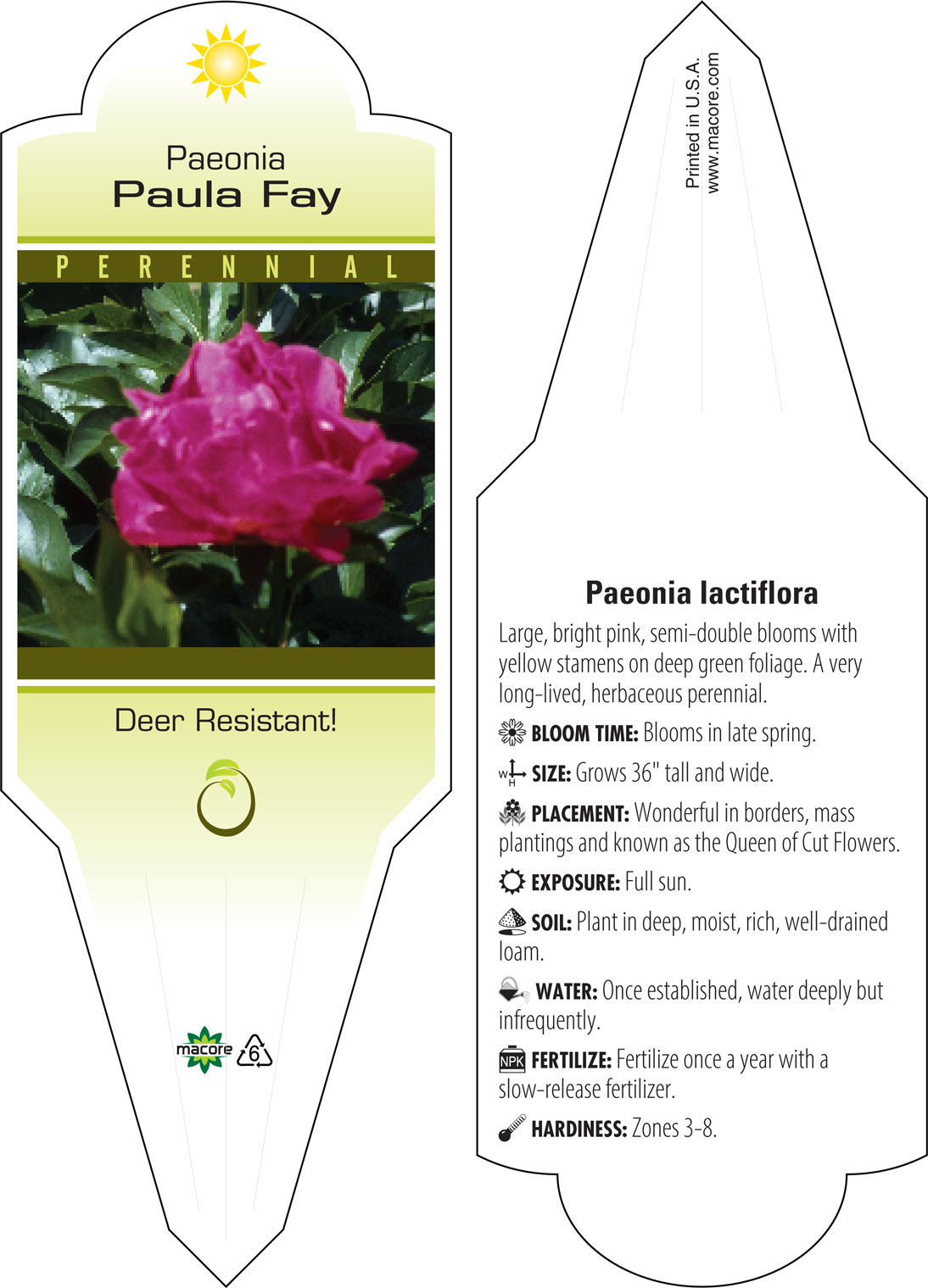 Paeonia
Paula Fay

PERENNIAL

Deer Resistant!

macore 6

Printed in U.S.A.
www.macore.com

Paeonia lactiflora

Large, bright pink, semi-double blooms with yellow stamens on deep green foliage. A very long-lived, herbaceous perennial.

BLOOM TIME: Blooms in late spring.

W H SIZE: Grows 36" tall and wide.

PLACEMENT: Wonderful in borders, mass plantings and known as the Queen of Cut Flowers.

EXPOSURE: Full sun.

SOIL: Plant in deep, moist, rich, well-drained loam.

WATER: Once established, water deeply but infrequently.

NPK FERTILIZE: Fertilize once a year with a slow-release fertilizer.

HARDINESS: Zones 3-8.